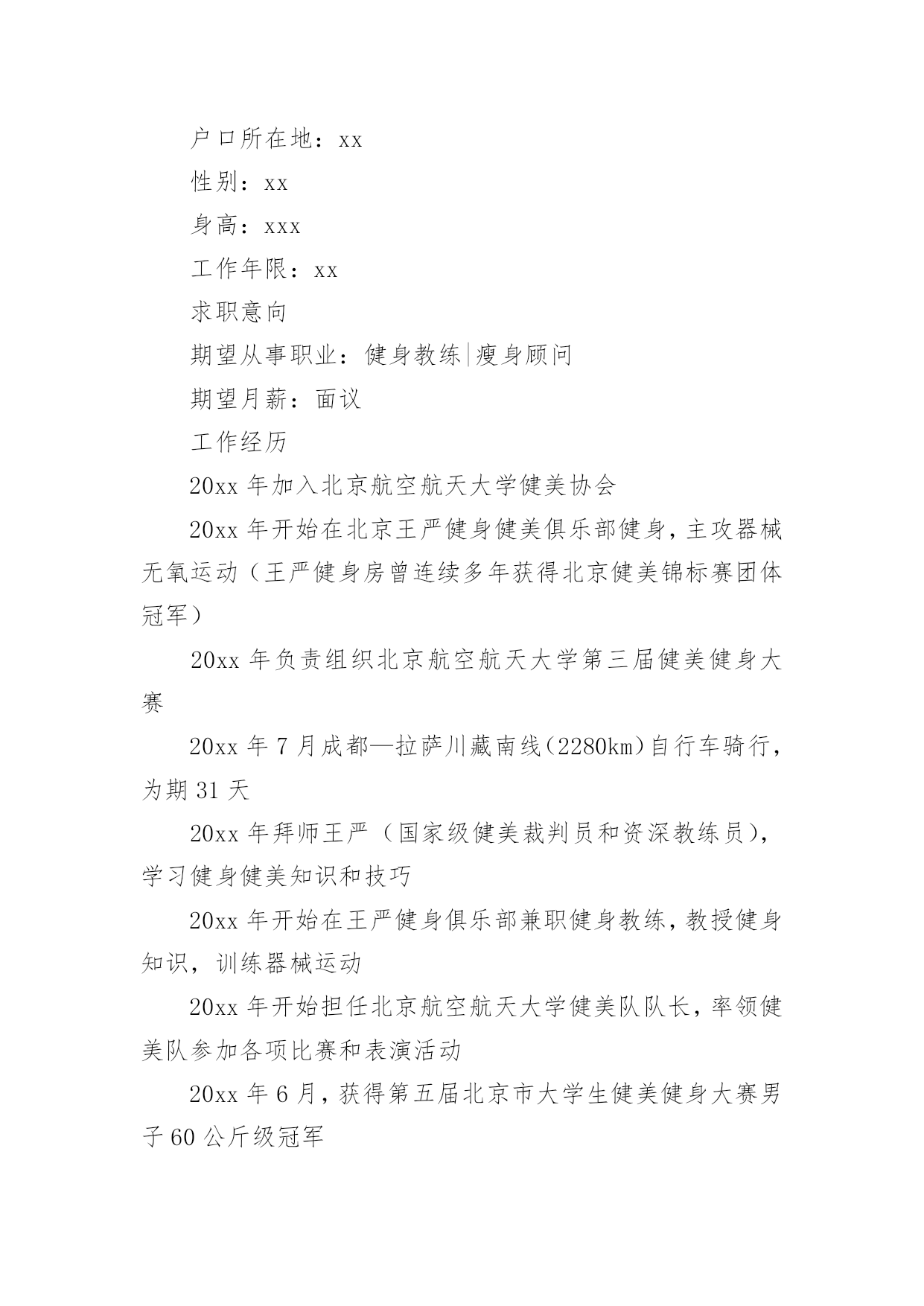 户口所在地：xx

性别：xx

身高：xxx

工作年限：xx

求职意向

期望从事职业：健身教练|瘦身顾问

期望月薪：面议

工作经历

20xx 年加入北京航空航天大学健美协会

20xx 年开始在北京王严健身健美俱乐部健身，主攻器械无氧运动（王严健身房曾连续多年获得北京健美锦标赛团体冠军）

20xx 年负责组织北京航空航天大学第三届健美健身大赛

20xx 年 7 月成都—拉萨川藏南线（2280km）自行车骑行，为期 31 天

20xx 年拜师王严（国家级健美裁判员和资深教练员），学习健身健美知识和技巧

20xx 年开始在王严健身俱乐部兼职健身教练，教授健身知识，训练器械运动

20xx 年开始担任北京航空航天大学健美队队长，率领健美队参加各项比赛和表演活动

20xx 年 6 月，获得第五届北京市大学生健美健身大赛男子 60 公斤级冠军